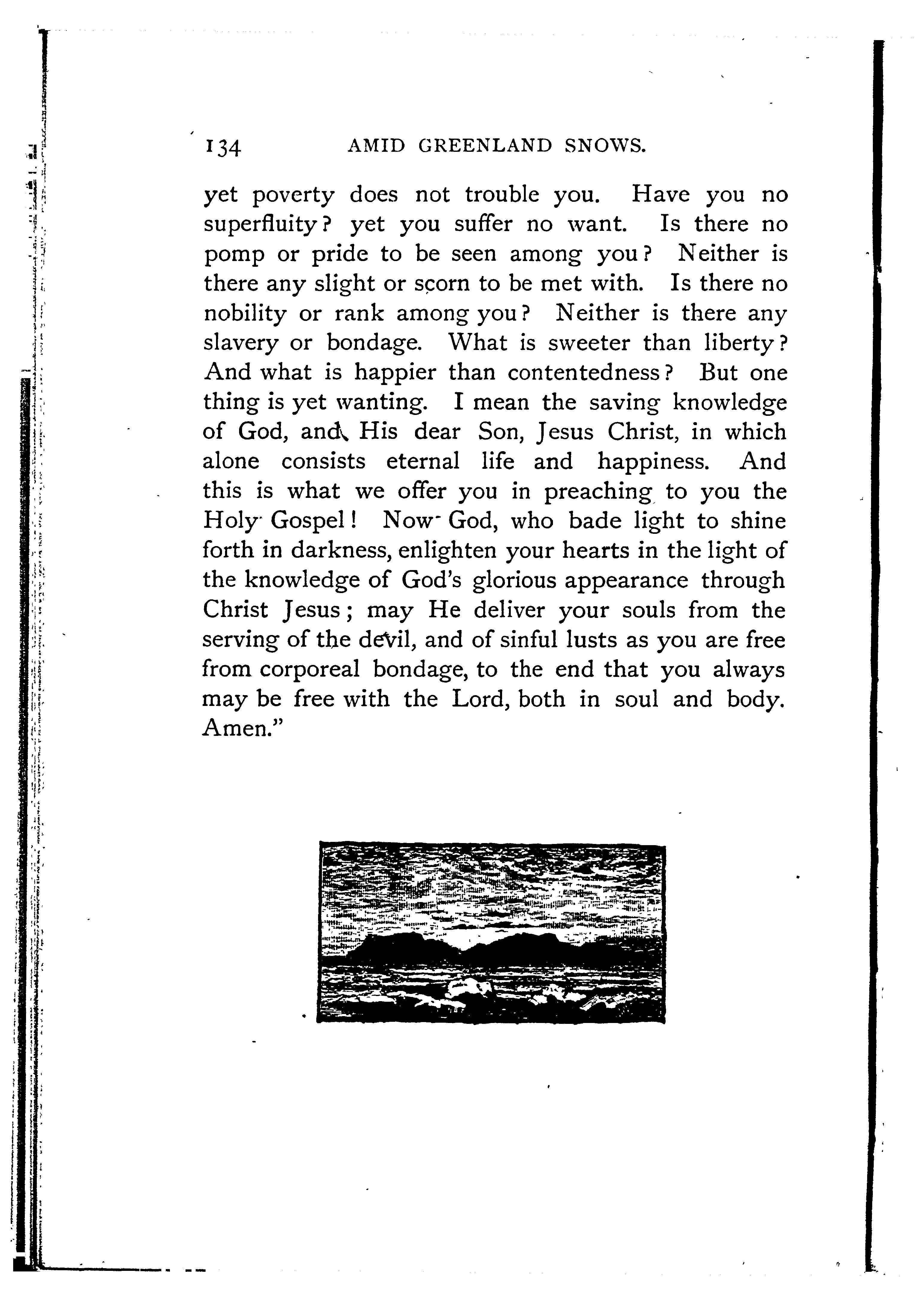 134 AMID GREENLAND SNOWS.

yet poverty does not trouble you. Have you no superfluity? yet you suffer no want. Is there no pomp or pride to be seen among you? Neither is there any slight or scorn to be met with. Is there no nobility or rank among you? Neither is there any slavery or bondage. What is sweeter than liberty? And what is happier than contentedness? But one thing is yet wanting. I mean the saving knowledge of God, and His dear Son, Jesus Christ, in which alone consists eternal life and happiness. And this is what we offer you in preaching to you the Holy Gospel! Now God, who bade light to shine forth in darkness, enlighten your hearts in the light of the knowledge of God's glorious appearance through Christ Jesus; may He deliver your souls from the serving of the devil, and of sinful lusts as you are free from corporeal bondage, to the end that you always may be free with the Lord, both in soul and body. Amen."